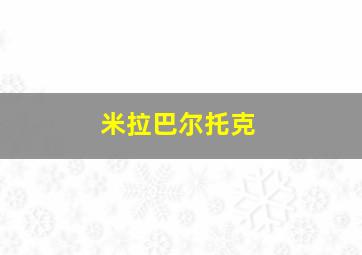 米拉巴尔托克